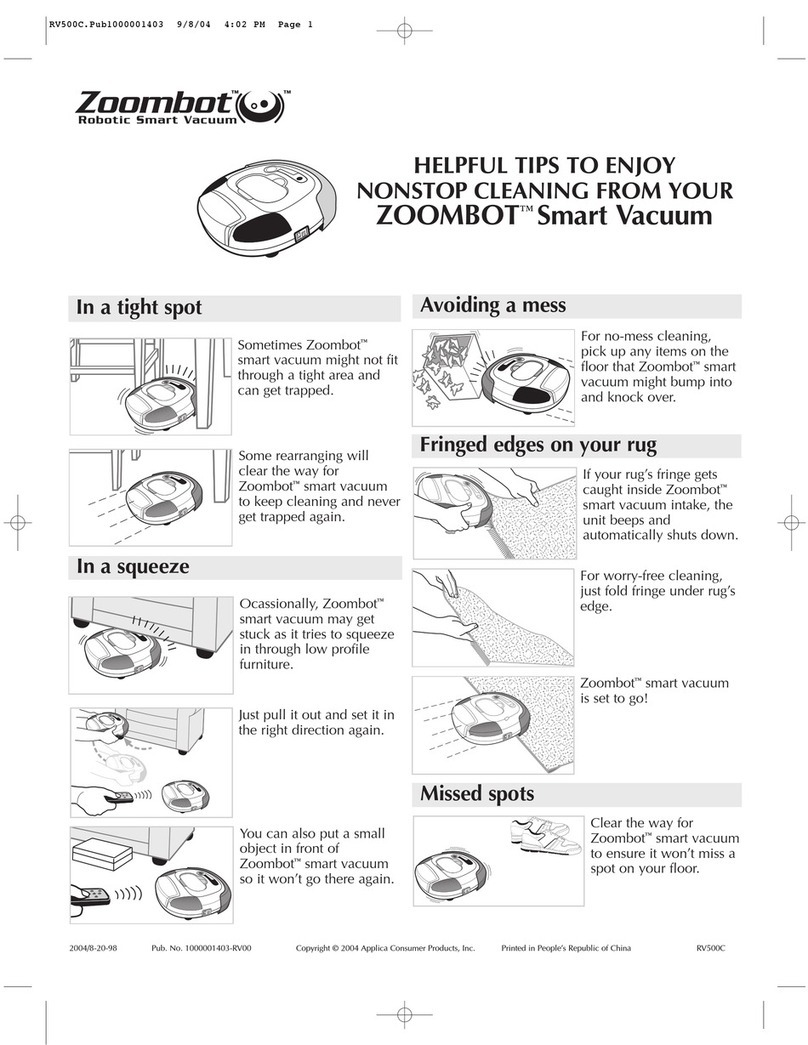 RV500C.Pub1000001403 9/8/04 4:02 PM Page 1

Zoombot™ ™
Robotic Smart Vacuum

HELPFUL TIPS TO ENJOY NONSTOP CLEANING FROM YOUR ZOOMBOT™ Smart Vacuum

In a tight spot

Sometimes Zoombot™ smart vacuum might not fit through a tight area and can get trapped.

Some rearranging will clear the way for Zoombot™ smart vacuum to keep cleaning and never get trapped again.

In a squeeze

Ocassionally, Zoombot™ smart vacuum may get stuck as it tries to squeeze in through low profile furniture.

Just pull it out and set it in the right direction again.

You can also put a small object in front of Zoombot™ smart vacuum so it won't go there again.

Avoiding a mess

For no-mess cleaning, pick up any items on the floor that Zoombot™ smart vacuum might bump into and knock over.

Fringed edges on your rug

If your rug's fringe gets caught inside Zoombot™ smart vacuum intake, the unit beeps and automatically shuts down.

For worry-free cleaning, just fold fringe under rug's edge.

Zoombot™ smart vacuum is set to go!

Missed spots

Clear the way for Zoombot™ smart vacuum to ensure it won't miss a spot on your floor.

2004/8-20-98 Pub. No. 1000001403-RV00 Copyright © 2004 Applica Consumer Products, Inc. Printed in People's Republic of China RV500C